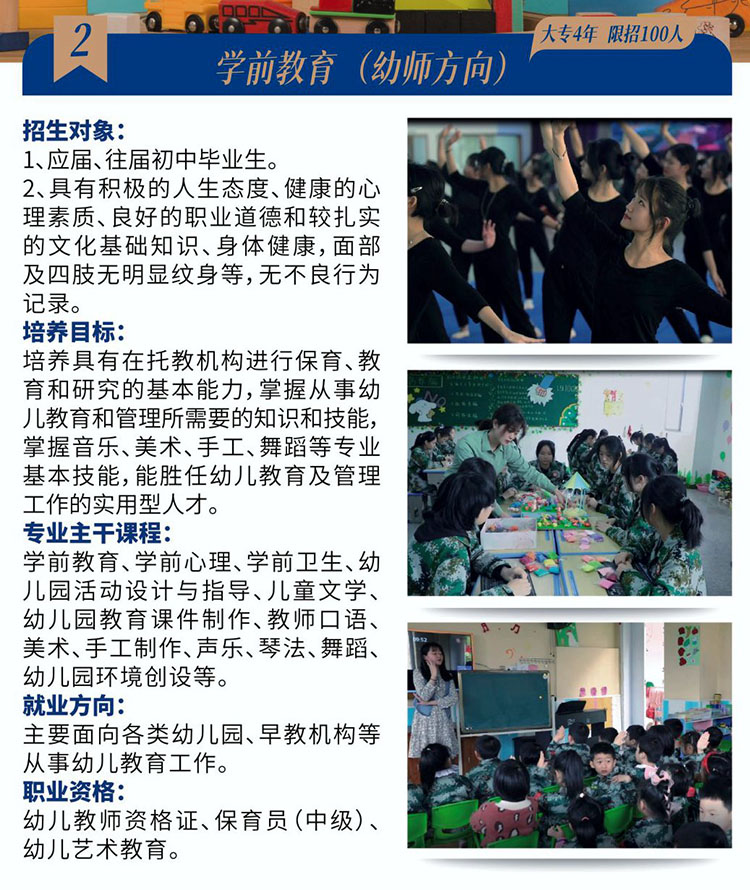 2

大专4年 限招100人

学前教育（幼师方向）

招生对象：
1、应届、往届初中毕业生。
2、具有积极的人生态度、健康的心理素质、良好的职业道德和较扎实的文化基础知识、身体健康，面部及四肢无明显纹身等，无不良行为记录。

培养目标：
培养具有在托教机构进行保育、教育和研究的基本能力，掌握从事幼儿教育和管理所需要的知识和技能，掌握音乐、美术、手工、舞蹈等专业基本技能，能胜任幼儿教育及管理工作的实用型人才。

专业主干课程：
学前教育、学前心理、学前卫生、幼儿园活动设计与指导、儿童文学、幼儿园教育课件制作、教师口语、美术、手工制作、声乐、琴法、舞蹈、幼儿园环境创设等。

就业方向：
主要面向各类幼儿园、早教机构等从事幼儿教育工作。

职业资格：
幼儿教师资格证、保育员（中级）、幼儿艺术教育。